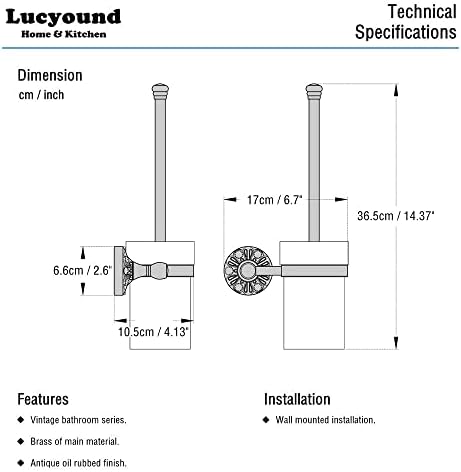 Lucyound
Home & Kitchen

Technical Specifications

Dimension
cm / inch

6.6cm / 2.6"

10.5cm / 4.13"

17cm / 6.7"

36.5cm / 14.37"

Features

◆ Vintage bathroom series.

◆ Brass of main material.

◆ Antique oil rubbed finish.

Installation

◆ Wall mounted installation.